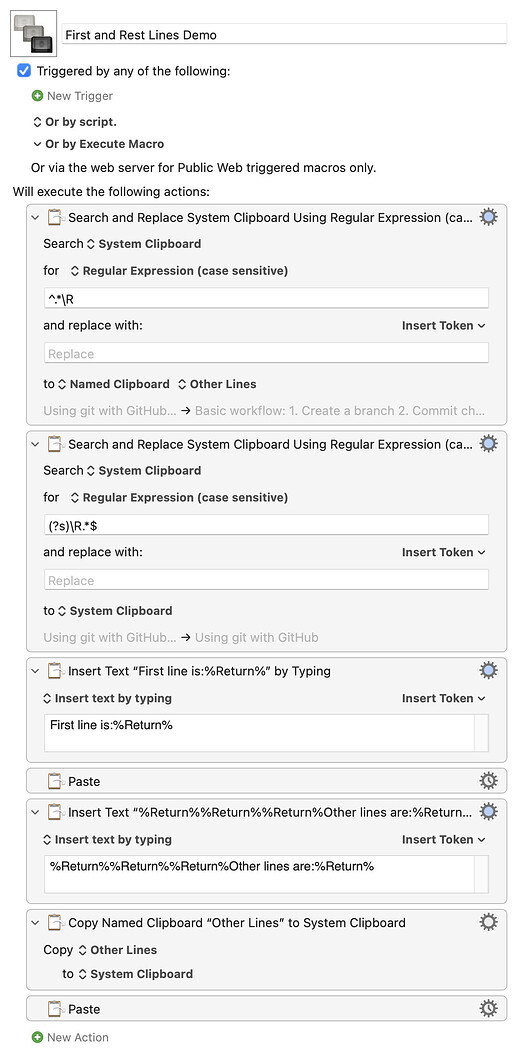 First and Rest Lines Demo

Triggered by any of the following:

New Trigger

Or by script.

Or by Execute Macro

Or via the web server for Public Web triggered macros only.

Will execute the following actions:

Search and Replace System Clipboard Using Regular Expression (ca...

Search System Clipboard

for Regular Expression (case sensitive)

^.*\R

and replace with: Insert Token

Replace

to Named Clipboard Other Lines

Using git with GitHub... → Basic workflow: 1. Create a branch 2. Commit ch...

Search and Replace System Clipboard Using Regular Expression (ca...

Search System Clipboard

for Regular Expression (case sensitive)

(?s)\R.*$

and replace with: Insert Token

Replace

to System Clipboard

Using git with GitHub... → Using git with GitHub

Insert Text “First line is:%Return%” by Typing

Insert text by typing Insert Token

First line is:%Return%

Paste

Insert Text “%Return%%Return%%Return%Other lines are:%Return...

Insert text by typing Insert Token

%Return%%Return%%Return%Other lines are:%Return%

Copy Named Clipboard “Other Lines” to System Clipboard

Copy Other Lines

to System Clipboard

Paste

New Action